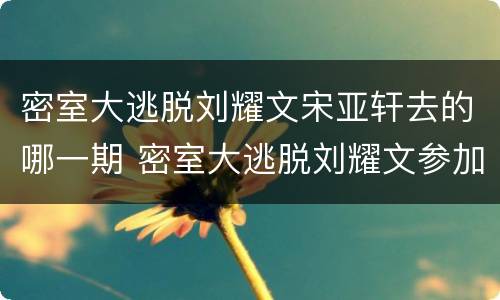 密室大逃脱刘耀文宋亚轩去的哪一期 密室大逃脱刘耀文参加